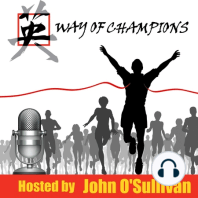 英 WAY OF CHAMPIONS

Hosted by John O'Sullivan